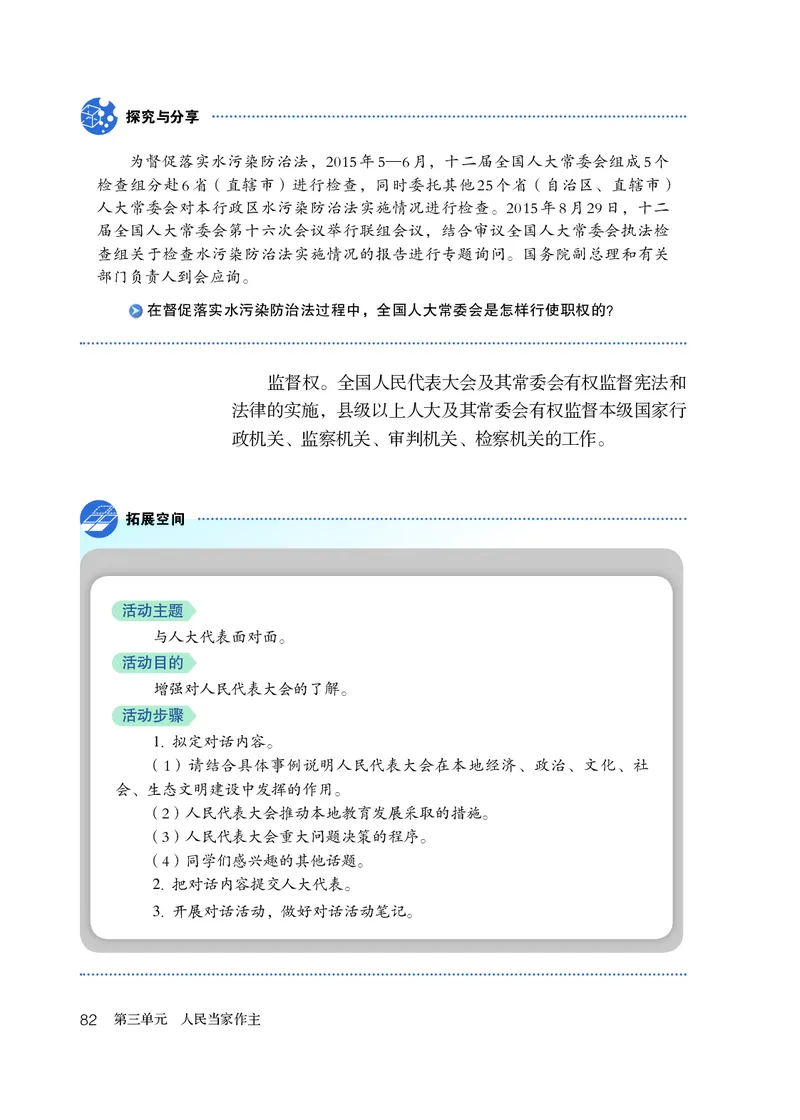 探究与分享

为督促落实水污染防治法，2015年5—6月，十二届全国人大常委会组成5个检查组分赴6省（直辖市）进行检查，同时委托其他25个省（自治区、直辖市）人大常委会对本行政区水污染防治法实施情况进行检查。2015年8月29日，十二届全国人大常委会第十六次会议举行联组会议，结合审议全国人大常委会执法检查组关于检查水污染防治法实施情况的报告进行专题询问。国务院副总理和有关部门负责人到会应询。

在督促落实水污染防治法过程中，全国人大常委会是怎样行使职权的？

监督权。全国人民代表大会及其常委会有权监督宪法和法律的实施，县级以上人大及其常委会有权监督本级国家行政机关、监察机关、审判机关、检察机关的工作。

拓展空间

活动主题

与人大代表面对面。

活动目的

增强对人民代表大会的了解。

活动步骤

1. 拟定对话内容。

（1）请结合具体事例说明人民代表大会在本地经济、政治、文化、社会、生态文明建设中发挥的作用。

（2）人民代表大会推动本地教育发展采取的措施。

（3）人民代表大会重大问题决策的程序。

（4）同学们感兴趣的其他话题。

2. 把对话内容提交人大代表。

3. 开展对话活动，做好对话活动笔记。

82 第三单元 人民当家作主